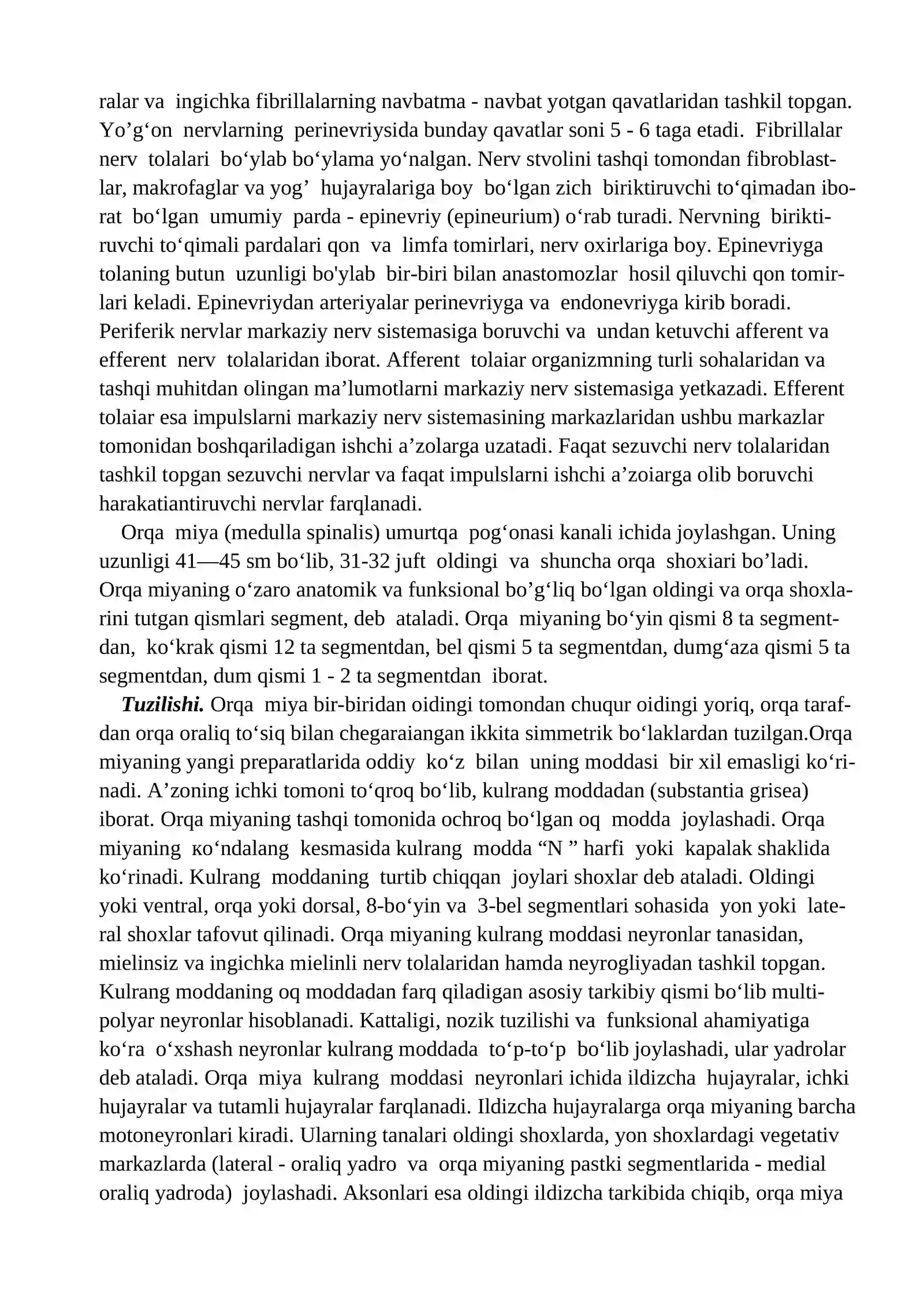 ralar va ingichka fibrillalarning navbatma - navbat yotgan qavatlaridan tashkil topgan. Yo'g'on nervlarning perinevriysida bunday qavatlar soni 5 - 6 taga etadi. Fibrillalar nerv tolalari bo'ylab bo'ylama yo'nalgan. Nerv stvolini tashqi tomondan fibroblastlar, makrofaglar va yog' hujayralariga boy bo'lgan zich biriktiruvchi to'qimadan iborat bo'lgan umumiy parda - epinevriy (epineurium) o'rab turadi. Nervning biriktiruvchi to'qimali pardalari qon va limfa tomirlari, nerv oxirlariga boy. Epinevriyga tolaning butun uzunligi bo'ylab bir-biri bilan anastomozlar hosil qiluvchi qon tomirlari keladi. Epinevriydan arteriyalar perinevriyga va endonevriyga kirib boradi. Periferik nervlar markaziy nerv sistemasiga boruvchi va undan ketuvchi afferent va efferent nerv tolalaridan iborat. Afferent tolaiar organizmning turli sohalaridan va tashqi muhitdan olingan ma'lumotlarni markaziy nerv sistemasiga yetkazadi. Efferent tolaiar esa impulslarni markaziy nerv sistemasining markazlaridan ushbu markazlar tomonidan boshqariladigan ishchi a'zolarga uzatadi. Faqat sezuvchi nerv tolalaridan tashkil topgan sezuvchi nervlar va faqat impulslarni ishchi a'zoiarga olib boruvchi harakatiantiruvchi nervlar farqlanadi.

Orqa miya (medulla spinalis) umurtqa pog'onasi kanali ichida joylashgan. Uning uzunligi 41—45 sm bo'lib, 31-32 juft oldingi va shuncha orqa shoxiari bo'ladi. Orqa miyaning o'zaro anatomik va funksional bo'g'liq bo'lgan oldingi va orqa shoxlarini tutgan qismlari segment, deb ataladi. Orqa miyaning bo'yin qismi 8 ta segmentdan, ko'krak qismi 12 ta segmentdan, bel qismi 5 ta segmentdan, dumg'aza qismi 5 ta segmentdan, dum qismi 1 - 2 ta segmentdan iborat.

Tuzilishi. Orqa miya bir-biridan oidingi tomondan chuqur oidingi yoriq, orqa tarafdan orqa oraliq to'siq bilan chegaraiangan ikkita simmetrik bo'laklardan tuzilgan.Orqa miyaning yangi preparatlarida oddiy ko'z bilan uning moddasi bir xil emasligi ko'rinadi. A'zoning ichki tomoni to'qroq bo'lib, kulrang moddadan (substantia grisea) iborat. Orqa miyaning tashqi tomonida ochroq bo'lgan oq modda joylashadi. Orqa miyaning кo'ndalang kesmasida kulrang modda "N " harfi yoki kapalak shaklida ko'rinadi. Kulrang moddaning turtib chiqqan joylari shoxlar deb ataladi. Oldingi yoki ventral, orqa yoki dorsal, 8-bo'yin va 3-bel segmentlari sohasida yon yoki lateral shoxlar tafovut qilinadi. Orqa miyaning kulrang moddasi neyronlar tanasidan, mielinsiz va ingichka mielinli nerv tolalaridan hamda neyrogliyadan tashkil topgan. Kulrang moddaning oq moddadan farq qiladigan asosiy tarkibiy qismi bo'lib multipolyar neyronlar hisoblanadi. Kattaligi, nozik tuzilishi va funksional ahamiyatiga ko'ra o'xshash neyronlar kulrang moddada to'p-to'p bo'lib joylashadi, ular yadrolar deb ataladi. Orqa miya kulrang moddasi neyronlari ichida ildizcha hujayralar, ichki hujayralar va tutamli hujayralar farqlanadi. Ildizcha hujayralarga orqa miyaning barcha motoneyronlari kiradi. Ularning tanalari oldingi shoxlarda, yon shoxlardagi vegetativ markazlarda (lateral - oraliq yadro va orqa miyaning pastki segmentlarida - medial oraliq yadroda) joylashadi. Aksonlari esa oldingi ildizcha tarkibida chiqib, orqa miya